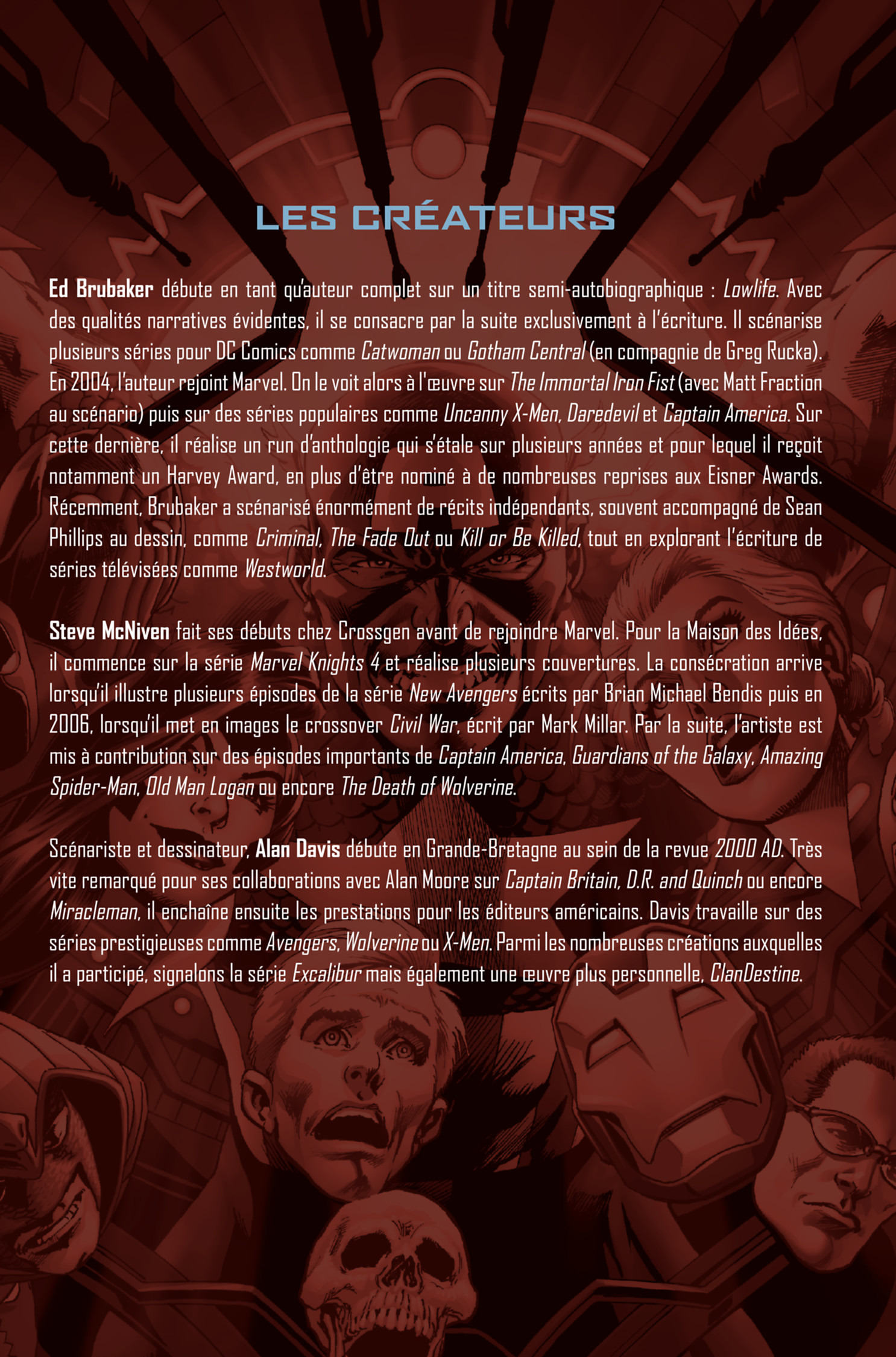 LES CRÉATEURS

Ed Brubaker débute en tant qu'auteur complet sur un titre semi-autobiographique : Lowlife. Avec des qualités narratives évidentes, il se consacre par la suite exclusivement à l'écriture. Il scénarise plusieurs séries pour DC Comics comme Catwoman ou Gotham Central (en compagnie de Greg Rucka). En 2004, l'auteur rejoint Marvel. On le voit alors à l'œuvre sur The Immortal Iron Fist (avec Matt Fraction au scénario) puis sur des séries populaires comme Uncanny X-Men, Daredevil et Captain America. Sur cette dernière, il réalise un run d'anthologie qui s'étale sur plusieurs années et pour lequel il reçoit notamment un Harvey Award, en plus d'être nominé à de nombreuses reprises aux Eisner Awards. Récemment, Brubaker a scénarisé énormément de récits indépendants, souvent accompagné de Sean Phillips au dessin, comme Criminal, The Fade Out ou Kill or Be Killed, tout en explorant l'écriture de séries télévisées comme Westworld.

Steve McNiven fait ses débuts chez Crossgen avant de rejoindre Marvel. Pour la Maison des Idées, il commence sur la série Marvel Knights 4 et réalise plusieurs couvertures. La consécration arrive lorsqu'il illustre plusieurs épisodes de la série New Avengers écrits par Brian Michael Bendis puis en 2006, lorsqu'il met en images le crossover Civil War, écrit par Mark Millar. Par la suite, l'artiste est mis à contribution sur des épisodes importants de Captain America, Guardians of the Galaxy, Amazing Spider-Man, Old Man Logan ou encore The Death of Wolverine.

Scénariste et dessinateur, Alan Davis débute en Grande-Bretagne au sein de la revue 2000 AD. Très vite remarqué pour ses collaborations avec Alan Moore sur Captain Britain, D.R. and Quinch ou encore Miracleman, il enchaîne ensuite les prestations pour les éditeurs américains. Davis travaille sur des séries prestigieuses comme Avengers, Wolverine ou X-Men. Parmi les nombreuses créations auxquelles il a participé, signalons la série Excalibur mais également une œuvre plus personnelle, ClanDestine.